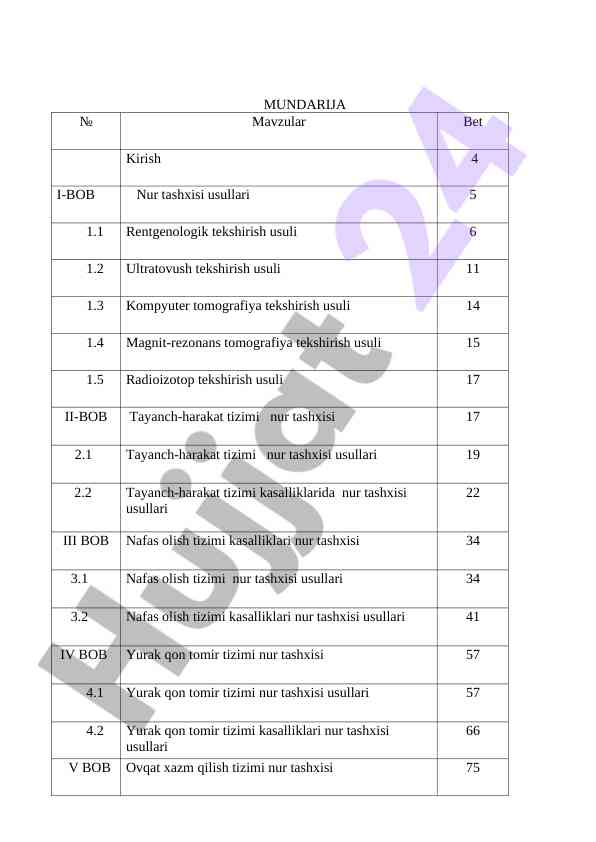 MUNDARIJA

| № | Mavzular | Bet |
|---|---|---|
|  | Kirish | 4 |
| I-BOB | Nur tashxisi usullari | 5 |
| 1.1 | Rentgenologik tekshirish usuli | 6 |
| 1.2 | Ultratovush tekshirish usuli | 11 |
| 1.3 | Kompyuter tomografiya tekshirish usuli | 14 |
| 1.4 | Magnit-rezonans tomografiya tekshirish usuli | 15 |
| 1.5 | Radioizotop tekshirish usuli | 17 |
| II-BOB | Tayanch-harakat tizimi nur tashxisi | 17 |
| 2.1 | Tayanch-harakat tizimi nur tashxisi usullari | 19 |
| 2.2 | Tayanch-harakat tizimi kasalliklarida nur tashxisi usullari | 22 |
| III BOB | Nafas olish tizimi kasalliklari nur tashxisi | 34 |
| 3.1 | Nafas olish tizimi nur tashxisi usullari | 34 |
| 3.2 | Nafas olish tizimi kasalliklari nur tashxisi usullari | 41 |
| IV BOB | Yurak qon tomir tizimi nur tashxisi | 57 |
| 4.1 | Yurak qon tomir tizimi nur tashxisi usullari | 57 |
| 4.2 | Yurak qon tomir tizimi kasalliklari nur tashxisi usullari | 66 |
| V BOB | Ovqat xazm qilish tizimi nur tashxisi | 75 |

Hujjat24